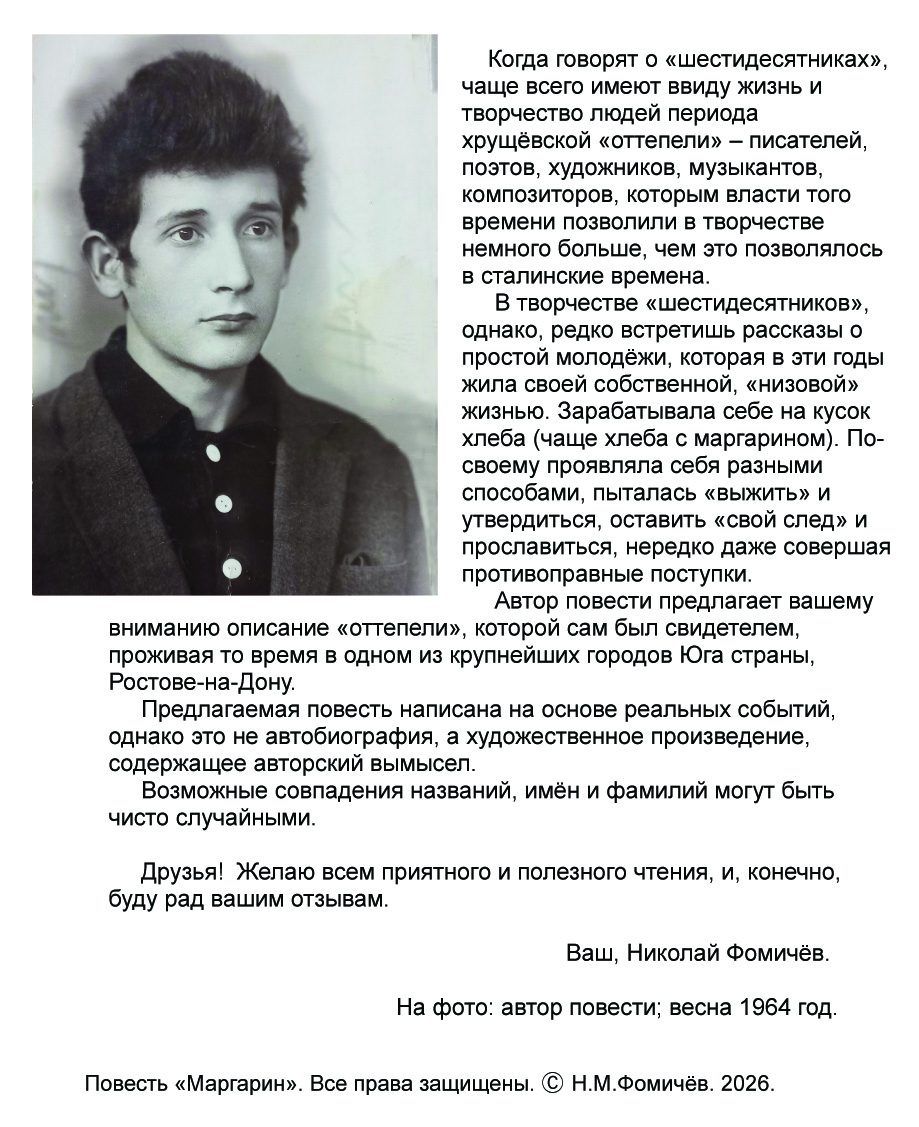 Когда говорят о «шестидесятниках», чаще всего имеют ввиду жизнь и творчество людей периода хрущёвской «оттепели» – писателей, поэтов, художников, музыкантов, композиторов, которым власти того времени позволили в творчестве немного больше, чем это позволялось в сталинские времена.

В творчестве «шестидесятников», однако, редко встретишь рассказы о простой молодёжи, которая в эти годы жила своей собственной, «низовой» жизнью. Зарабатывала себе на кусок хлеба (чаще хлеба с маргарином). По-своему проявляла себя разными способами, пыталась «выжить» и утвердиться, оставить «свой след» и прославиться, нередко даже совершая противоправные поступки.

Автор повести предлагает вашему вниманию описание «оттепели», которой сам был свидетелем, проживая то время в одном из крупнейших городов Юга страны, Ростове-на-Дону.

Предлагаемая повесть написана на основе реальных событий, однако это не автобиография, а художественное произведение, содержащее авторский вымысел.

Возможные совпадения названий, имён и фамилий могут быть чисто случайными.

Друзья! Желаю всем приятного и полезного чтения, и, конечно, буду рад вашим отзывам.

Ваш, Николай Фомичёв.

На фото: автор повести; весна 1964 год.

Повесть «Маргарин». Все права защищены. © Н.М.Фомичёв. 2026.